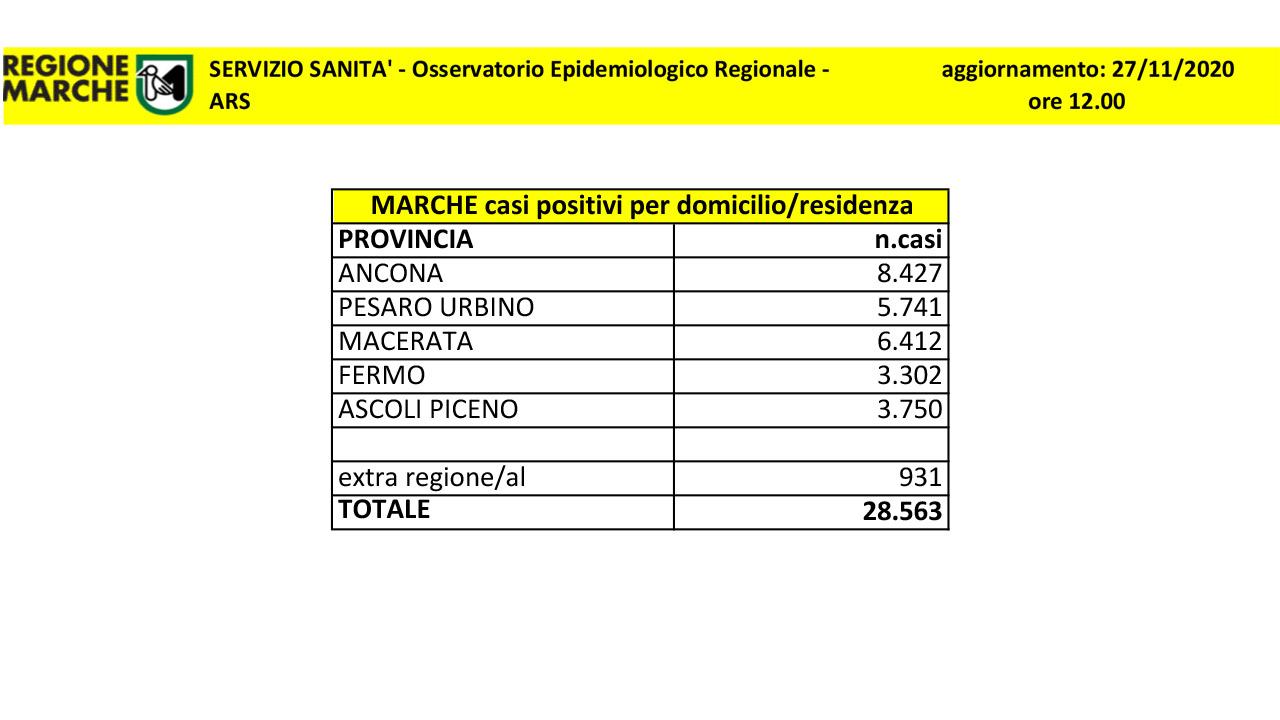 REGIONE MARCHE

SERVIZIO SANITA' - Osservatorio Epidemiologico Regionale - ARS

aggiornamento: 27/11/2020 ore 12.00

MARCHE casi positivi per domicilio/residenza

| PROVINCIA | n.casi |
|---|---|
| ANCONA | 8.427 |
| PESARO URBINO | 5.741 |
| MACERATA | 6.412 |
| FERMO | 3.302 |
| ASCOLI PICENO | 3.750 |
| | |
| extra regione/al | 931 |
| TOTALE | 28.563 |